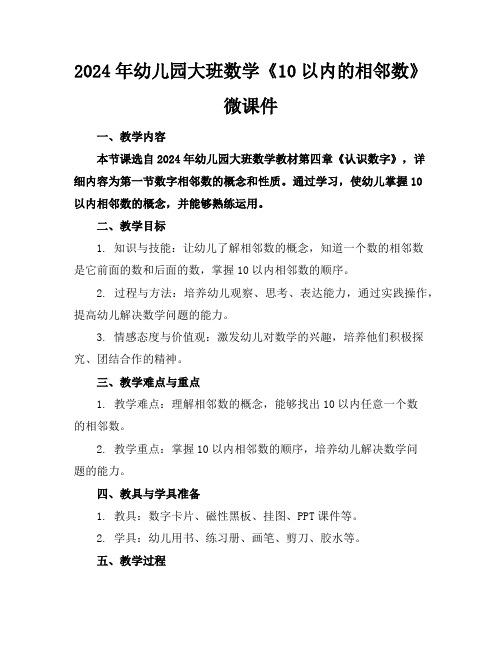 2024年幼儿园大班数学《10以内的相邻数》微课件

一、教学内容

本节课选自2024年幼儿园大班数学教材第四章《认识数字》，详细内容为第一节数字相邻数的概念和性质。通过学习，使幼儿掌握10以内相邻数的概念，并能够熟练运用。

二、教学目标

1. 知识与技能：让幼儿了解相邻数的概念，知道一个数的相邻数是它前面的数和后面的数，掌握10以内相邻数的顺序。

2. 过程与方法：培养幼儿观察、思考、表达能力，通过实践操作，提高幼儿解决数学问题的能力。

3. 情感态度与价值观：激发幼儿对数学的兴趣，培养他们积极探究、团结合作的精神。

三、教学难点与重点

1. 教学难点：理解相邻数的概念，能够找出10以内任意一个数的相邻数。

2. 教学重点：掌握10以内相邻数的顺序，培养幼儿解决数学问题的能力。

四、教具与学具准备

1. 教具：数字卡片、磁性黑板、挂图、PPT课件等。

2. 学具：幼儿用书、练习册、画笔、剪刀、胶水等。

五、教学过程